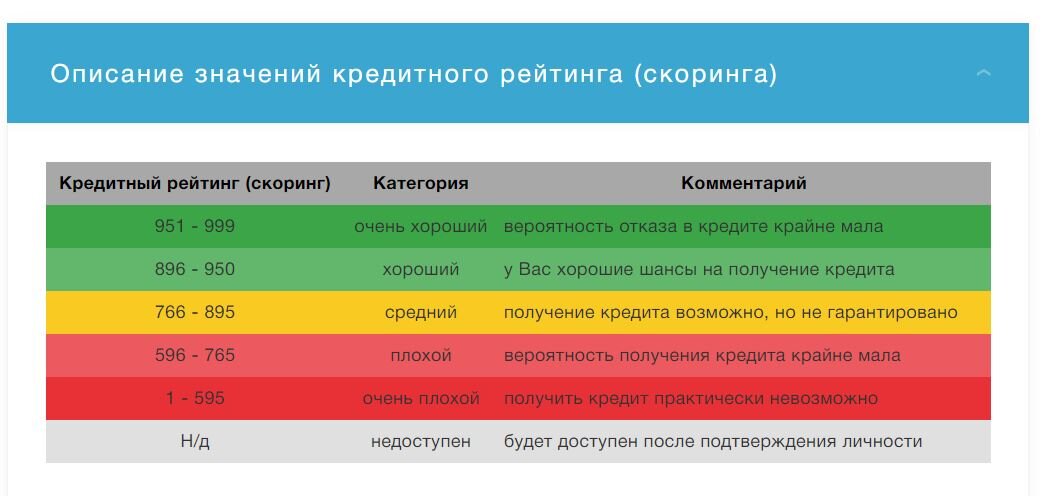 Описание значений кредитного рейтинга (скоринга)

| Кредитный рейтинг (скоринг) | Категория | Комментарий |
|---|---|---|
| 951 - 999 | очень хороший | вероятность отказа в кредите крайне мала |
| 896 - 950 | хороший | у Вас хорошие шансы на получение кредита |
| 766 - 895 | средний | получение кредита возможно, но не гарантировано |
| 596 - 765 | плохой | вероятность получения кредита крайне мала |
| 1 - 595 | очень плохой | получить кредит практически невозможно |
| Н/д | недоступен | будет доступен после подтверждения личности |